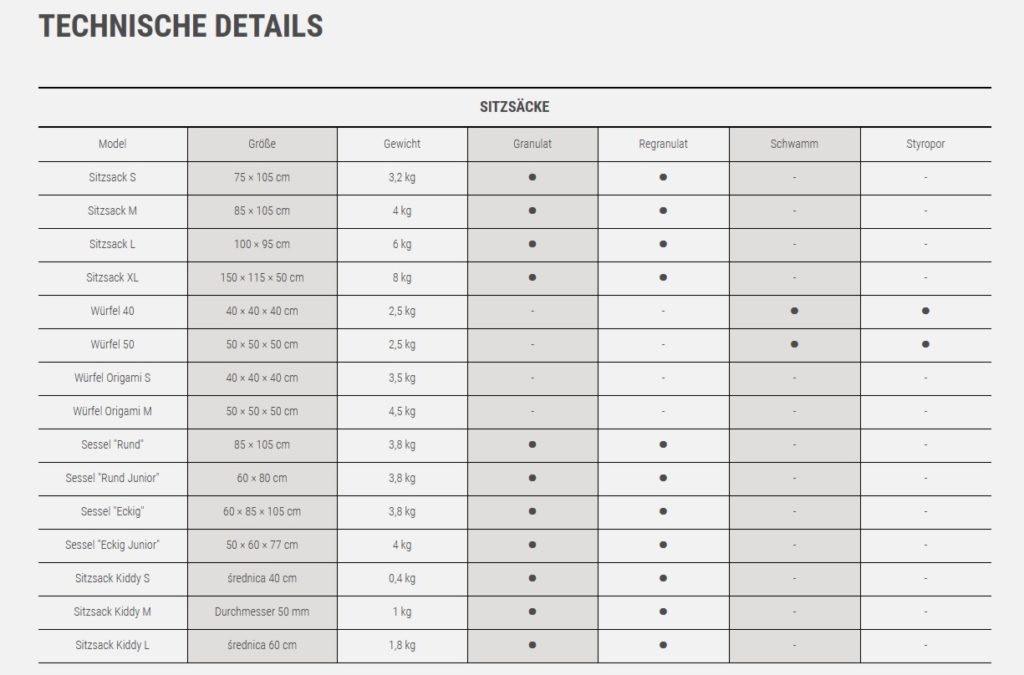 TECHNISCHE DETAILS

SITZSÄCKE

| Model | Größe | Gewicht | Granulat | Regranulat | Schwamm | Styropor |
|---|---|---|---|---|---|---|
| Sitzsack S | 75 × 105 cm | 3,2 kg | ● | ● | - | - |
| Sitzsack M | 85 × 105 cm | 4 kg | ● | ● | - | - |
| Sitzsack L | 100 × 95 cm | 6 kg | ● | ● | - | - |
| Sitzsack XL | 150 × 115 × 50 cm | 8 kg | ● | ● | - | - |
| Würfel 40 | 40 × 40 × 40 cm | 2,5 kg | - | - | ● | ● |
| Würfel 50 | 50 × 50 × 50 cm | 2,5 kg | - | - | ● | ● |
| Würfel Origami S | 40 × 40 × 40 cm | 3,5 kg | - | - | - | - |
| Würfel Origami M | 50 × 50 × 50 cm | 4,5 kg | - | - | - | - |
| Sessel "Rund" | 85 × 105 cm | 3,8 kg | ● | ● | - | - |
| Sessel "Rund Junior" | 60 × 80 cm | 3,8 kg | ● | ● | - | - |
| Sessel "Eckig" | 60 × 85 × 105 cm | 3,8 kg | ● | ● | - | - |
| Sessel "Eckig Junior" | 50 × 60 × 77 cm | 4 kg | ● | ● | - | - |
| Sitzsack Kiddy S | średnica 40 cm | 0,4 kg | ● | ● | - | - |
| Sitzsack Kiddy M | Durchmesser 50 mm | 1 kg | ● | ● | - | - |
| Sitzsack Kiddy L | średnica 60 cm | 1,8 kg | ● | ● | - | - |